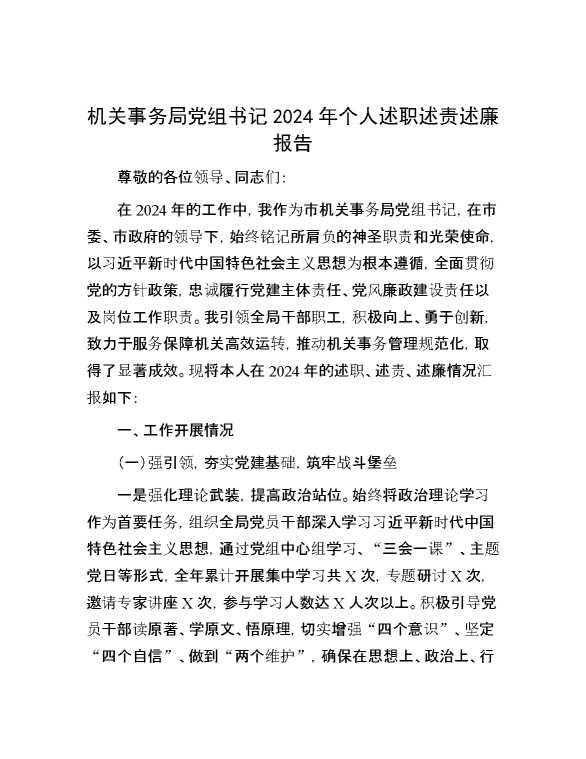 机关事务局党组书记 2024 年个人述职述责述廉报告

尊敬的各位领导、同志们：

在 2024 年的工作中，我作为市机关事务局党组书记，在市委、市政府的领导下，始终铭记所肩负的神圣职责和光荣使命，以习近平新时代中国特色社会主义思想为根本遵循，全面贯彻党的方针政策，忠诚履行党建主体责任、党风廉政建设责任以及岗位工作职责。我引领全局干部职工，积极向上、勇于创新，致力于服务保障机关高效运转，推动机关事务管理规范化，取得了显著成效。现将本人在 2024 年的述职、述责、述廉情况汇报如下：

一、工作开展情况

（一）强引领，夯实党建基础，筑牢战斗堡垒

一是强化理论武装，提高政治站位。始终将政治理论学习作为首要任务，组织全局党员干部深入学习习近平新时代中国特色社会主义思想，通过党组中心组学习、“三会一课”、主题党日等形式，全年累计开展集中学习共 X 次，专题研讨 X 次，邀请专家讲座 X 次，参与学习人数达 X 人次以上。积极引导党员干部读原著、学原文、悟原理，切实增强“四个意识”、坚定“四个自信”、做到“两个维护”，确保在思想上、政治上、行